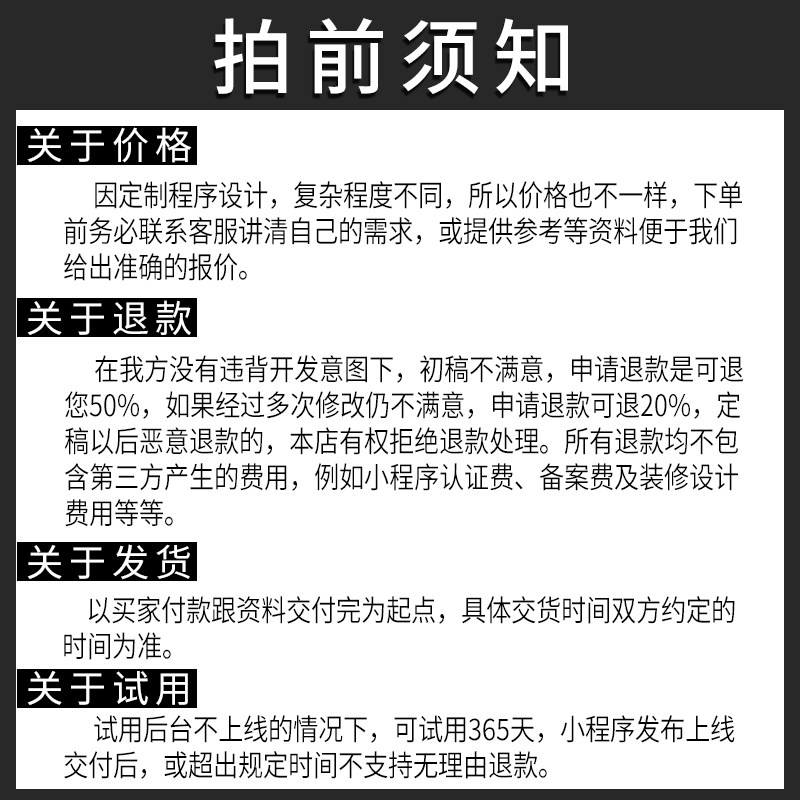 拍前须知

关于价格

因定制程序设计，复杂程度不同，所以价格也不一样，下单前务必联系客服讲清自己的需求，或提供参考等资料便于我们给出准确的报价。

关于退款

在我方没有违背开发意图下，初稿不满意，申请退款是可退您50%，如果经过多次修改仍不满意，申请退款可退20%，定稿以后恶意退款的，本店有权拒绝退款处理。所有退款均不包含第三方产生的费用，例如小程序认证费、备案费及装修设计费用等等。

关于发货

以买家付款跟资料交付完为起点，具体交货时间双方约定的时间为准。

关于试用

试用后台不上线的情况下，可试用365天，小程序发布上线交付后，或超出规定时间不支持无理由退款。